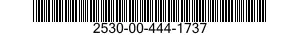 2530-00-444-1737